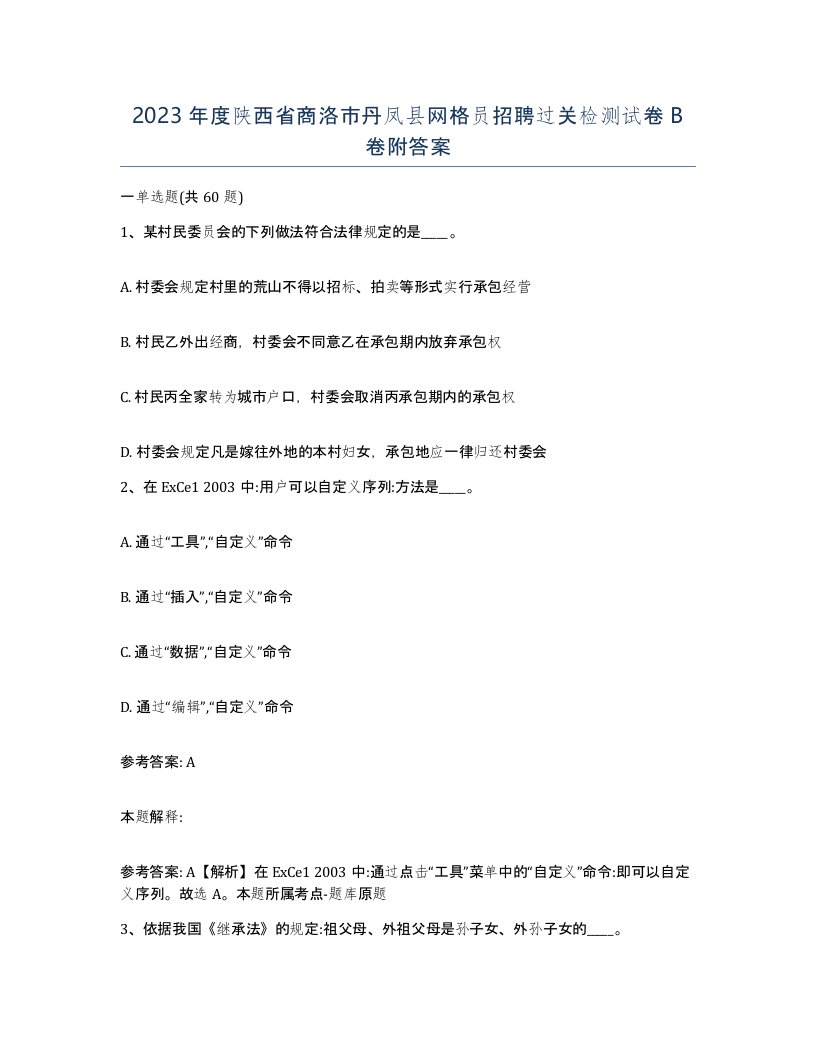 2023年度陕西省商洛市丹凤县网格员招聘过关检测试卷B卷附答案

一单选题(共60题)

1、某村民委员会的下列做法符合法律规定的是____。

A. 村委会规定村里的荒山不得以招标、拍卖等形式实行承包经营

B. 村民乙外出经商，村委会不同意乙在承包期内放弃承包权

C. 村民丙全家转为城市户口，村委会取消丙承包期内的承包权

D. 村委会规定凡是嫁往外地的本村妇女，承包地应一律归还村委会

2、在ExCe1 2003中:用户可以自定义序列:方法是____。

A. 通过“工具”,“自定义”命令

B. 通过“插入”,“自定义”命令

C. 通过“数据”,“自定义”命令

D. 通过“编辑”,“自定义”命令

参考答案: A

本题解释:

参考答案: A【解析】在ExCe1 2003中:通过点击“工具”菜单中的“自定义”命令:即可以自定义序列。故选A。本题所属考点-题库原题

3、依据我国《继承法》的规定:祖父母、外祖父母是孙子女、外孙子女的____。